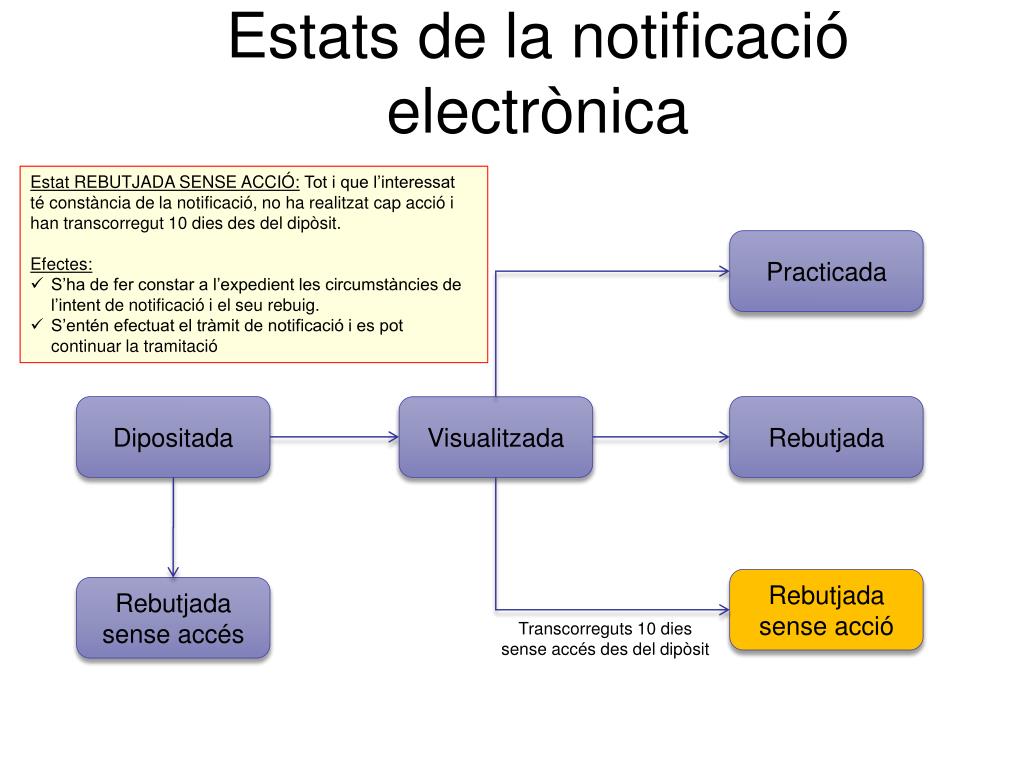 Estats de la notificació electrònica

Estat REBUTJADA SENSE ACCIÓ: Tot i que l'interessat té constància de la notificació, no ha realitzat cap acció i han transcorregut 10 dies des del dipòsit.

Efectes:
✓ S'ha de fer constar a l'expedient les circumstàncies de l'intent de notificació i el seu rebuig.
✓ S'entén efectuat el tràmit de notificació i es pot continuar la tramitació

Practicada

Dipositada

Visualitzada

Rebutjada

Rebutjada sense accés

Transcorreguts 10 dies sense accés des del dipòsit

Rebutjada sense acció